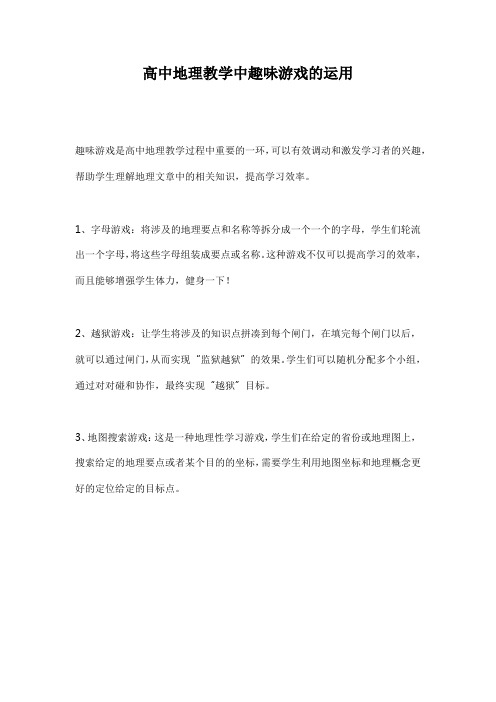 高中地理教学中趣味游戏的运用

趣味游戏是高中地理教学过程中重要的一环，可以有效调动和激发学习者的兴趣，帮助学生理解地理文章中的相关知识，提高学习效率。

1、字母游戏：将涉及的地理要点和名称等拆分成一个一个的字母，学生们轮流出一个字母，将这些字母组装成要点或名称。这种游戏不仅可以提高学习的效率，而且能够增强学生体力，健身一下！

2、越狱游戏：让学生将涉及的知识点拼凑到每个闸门，在填完每个闸门以后，就可以通过闸门，从而实现“监狱越狱”的效果。学生们可以随机分配多个小组，通过对对碰和协作，最终实现“越狱”目标。

3、地图搜索游戏：这是一种地理性学习游戏，学生们在给定的省份或地理图上，搜索给定的地理要点或者某个目的的坐标，需要学生利用地图坐标和地理概念更好的定位给定的目标点。